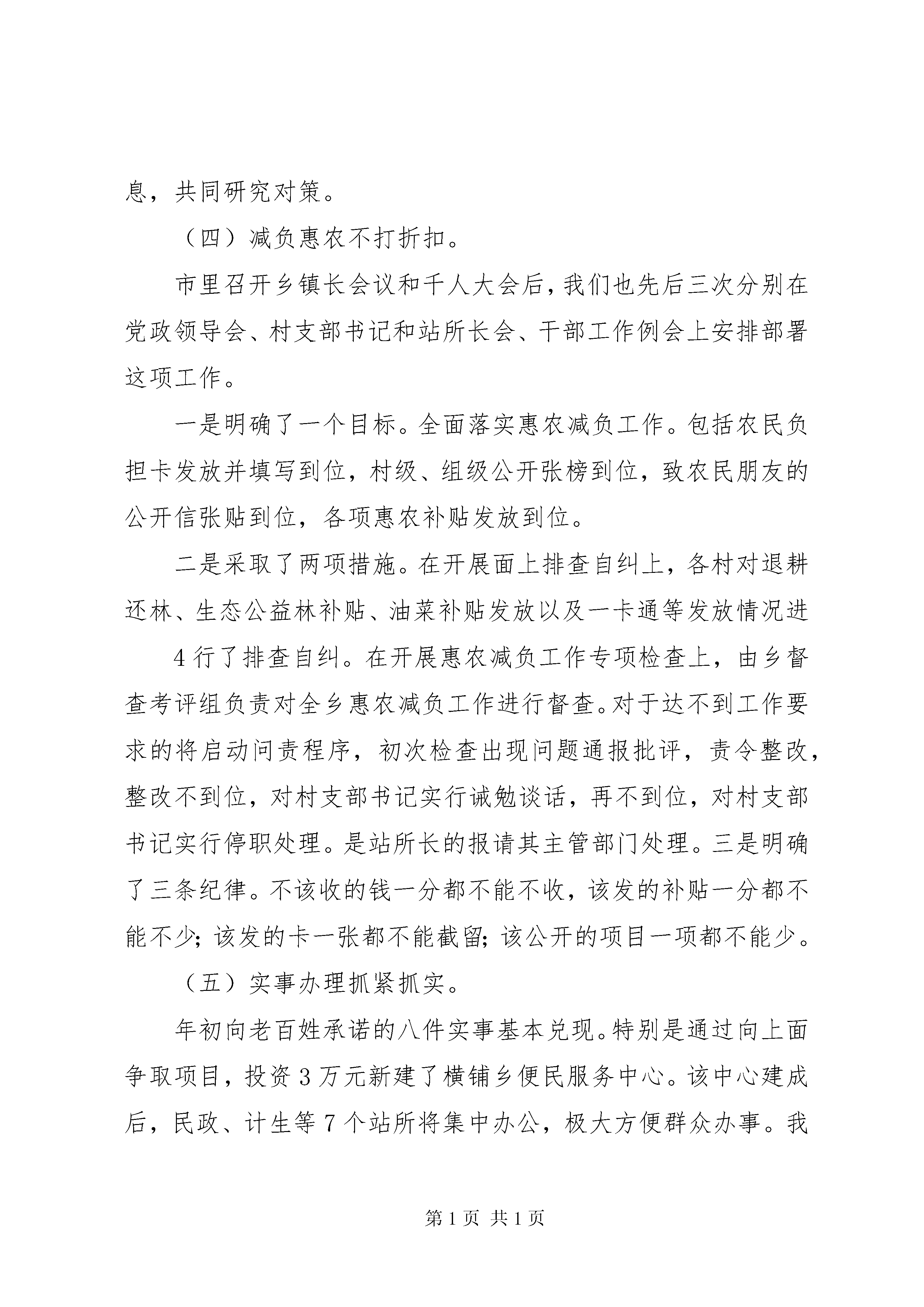 息，共同研究对策。

（四）减负惠农不打折扣。

市里召开乡镇长会议和千人大会后，我们也先后三次分别在党政领导会、村支部书记和站所长会、干部工作例会上安排部署这项工作。

一是明确了一个目标。全面落实惠农减负工作。包括农民负担卡发放并填写到位，村级、组级公开张榜到位，致农民朋友的公开信张贴到位，各项惠农补贴发放到位。

二是采取了两项措施。在开展面上排查自纠上，各村对退耕还林、生态公益林补贴、油菜补贴发放以及一卡通等发放情况进

4 行了排查自纠。在开展惠农减负工作专项检查上，由乡督查考评组负责对全乡惠农减负工作进行督查。对于达不到工作要求的将启动问责程序，初次检查出现问题通报批评，责令整改，整改不到位，对村支部书记实行诫勉谈话，再不到位，对村支部书记实行停职处理。是站所长的报请其主管部门处理。三是明确了三条纪律。不该收的钱一分都不能不收，该发的补贴一分都不能不少；该发的卡一张都不能截留；该公开的项目一项都不能少。

（五）实事办理抓紧抓实。

年初向老百姓承诺的八件实事基本兑现。特别是通过向上面争取项目，投资 3 万元新建了横铺乡便民服务中心。该中心建成后，民政、计生等 7 个站所将集中办公，极大方便群众办事。我

第 1 页 共 1 页